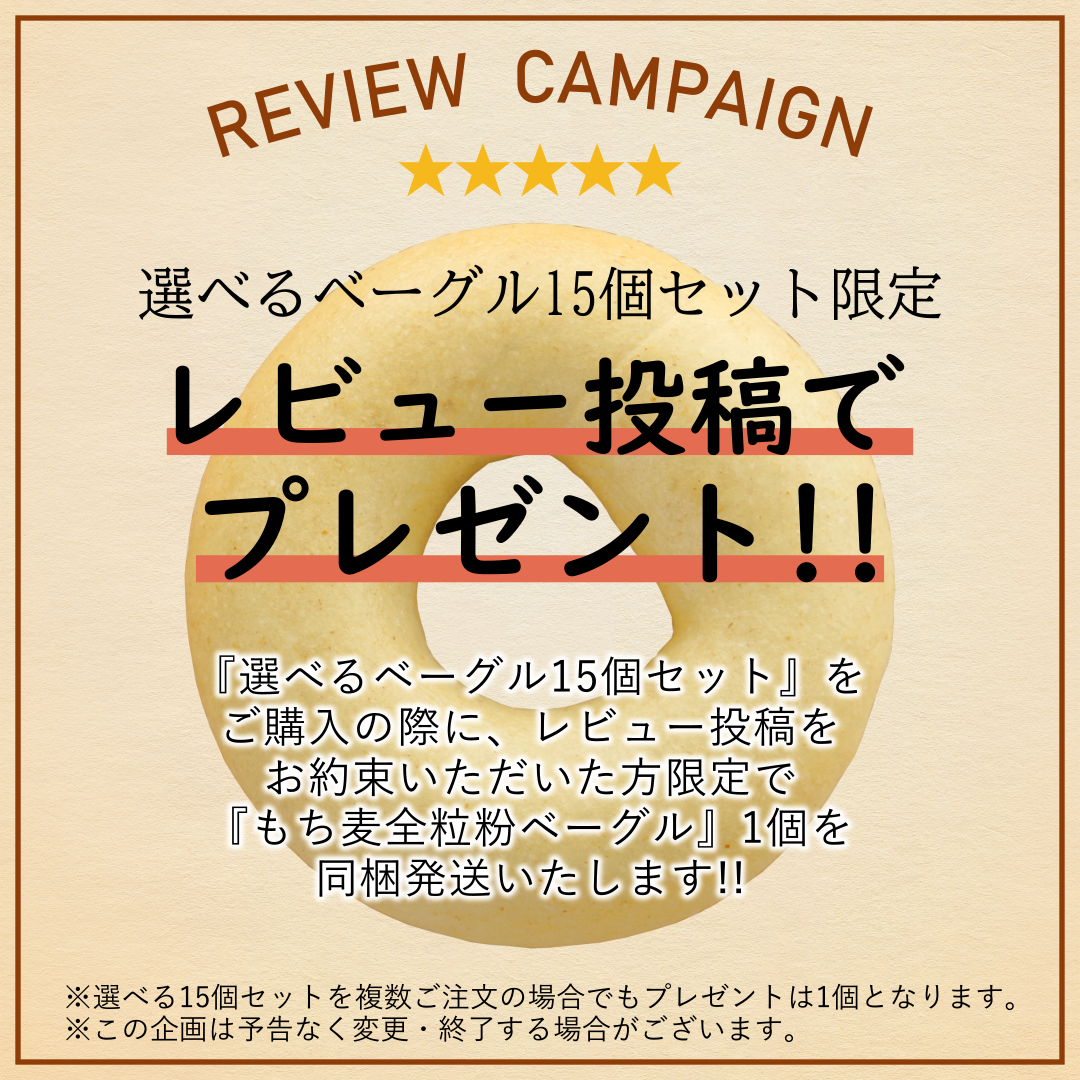 REVIEW CAMPAIGN
★★★★★

選べるベーグル15個セット限定

レビュー投稿で
プレゼント!!

『選べるベーグル15個セット』を
ご購入の際に、レビュー投稿を
お約束いただいた方限定で
『もち麦全粒粉ベーグル』1個を
同梱発送いたします!!

※選べる15個セットを複数ご注文の場合でもプレゼントは1個となります。
※この企画は予告なく変更・終了する場合がございます。